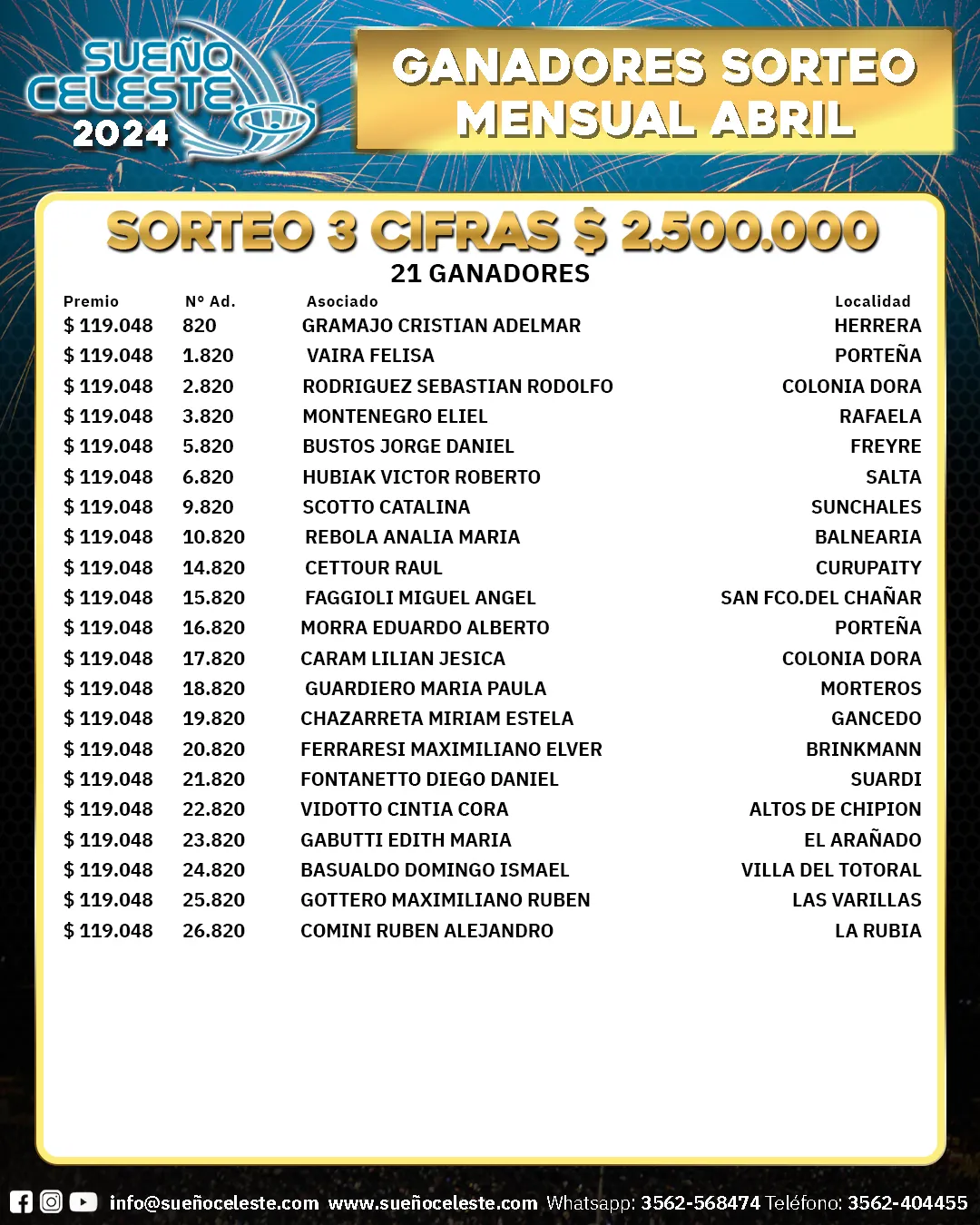 SUEÑO CELESTE 2024

GANADORES SORTEO MENSUAL ABRIL

SORTEO 3 CIFRAS $ 2.500.000

21 GANADORES

| Premio | N° Ad. | Asociado | Localidad |
|---|---|---|---|
| $ 119.048 | 820 | GRAMAJO CRISTIAN ADELMAR | HERRERA |
| $ 119.048 | 1.820 | VAIRA FELISA | PORTEÑA |
| $ 119.048 | 2.820 | RODRIGUEZ SEBASTIAN RODOLFO | COLONIA DORA |
| $ 119.048 | 3.820 | MONTENEGRO ELIEL | RAFAELA |
| $ 119.048 | 5.820 | BUSTOS JORGE DANIEL | FREYRE |
| $ 119.048 | 6.820 | HUBIAK VICTOR ROBERTO | SALTA |
| $ 119.048 | 9.820 | SCOTTO CATALINA | SUNCHALES |
| $ 119.048 | 10.820 | REBOLA ANALIA MARIA | BALNEARIA |
| $ 119.048 | 14.820 | CETTOUR RAUL | CURUPAITY |
| $ 119.048 | 15.820 | FAGGIOLI MIGUEL ANGEL | SAN FCO.DEL CHAÑAR |
| $ 119.048 | 16.820 | MORRA EDUARDO ALBERTO | PORTEÑA |
| $ 119.048 | 17.820 | CARAM LILIAN JESICA | COLONIA DORA |
| $ 119.048 | 18.820 | GUARDIERO MARIA PAULA | MORTEROS |
| $ 119.048 | 19.820 | CHAZARRETA MIRIAM ESTELA | GANCEDO |
| $ 119.048 | 20.820 | FERRARESI MAXIMILIANO ELVER | BRINKMANN |
| $ 119.048 | 21.820 | FONTANETTO DIEGO DANIEL | SUARDI |
| $ 119.048 | 22.820 | VIDOTTO CINTIA CORA | ALTOS DE CHIPION |
| $ 119.048 | 23.820 | GABUTTI EDITH MARIA | EL ARAÑADO |
| $ 119.048 | 24.820 | BASUALDO DOMINGO ISMAEL | VILLA DEL TOTORAL |
| $ 119.048 | 25.820 | GOTTERO MAXIMILIANO RUBEN | LAS VARILLAS |
| $ 119.048 | 26.820 | COMINI RUBEN ALEJANDRO | LA RUBIA |

info@sueñoceleste.com www.sueñoceleste.com Whatsapp: 3562-568474 Teléfono: 3562-404455